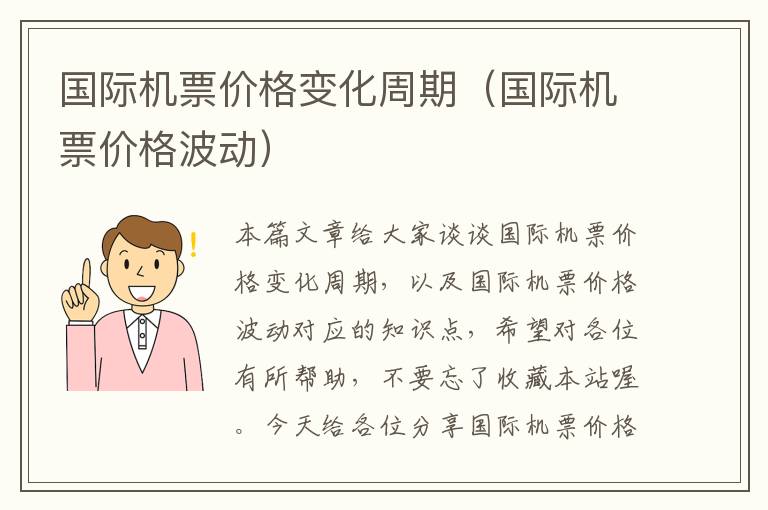 国际机票价格变化周期（国际机票价格波动）

本篇文章给大家谈谈国际机票价格变化周期，以及国际机票价格波动对应的知识点，希望对各位有所帮助，不要忘了收藏本站喔。今天给各位分享国际机票价格